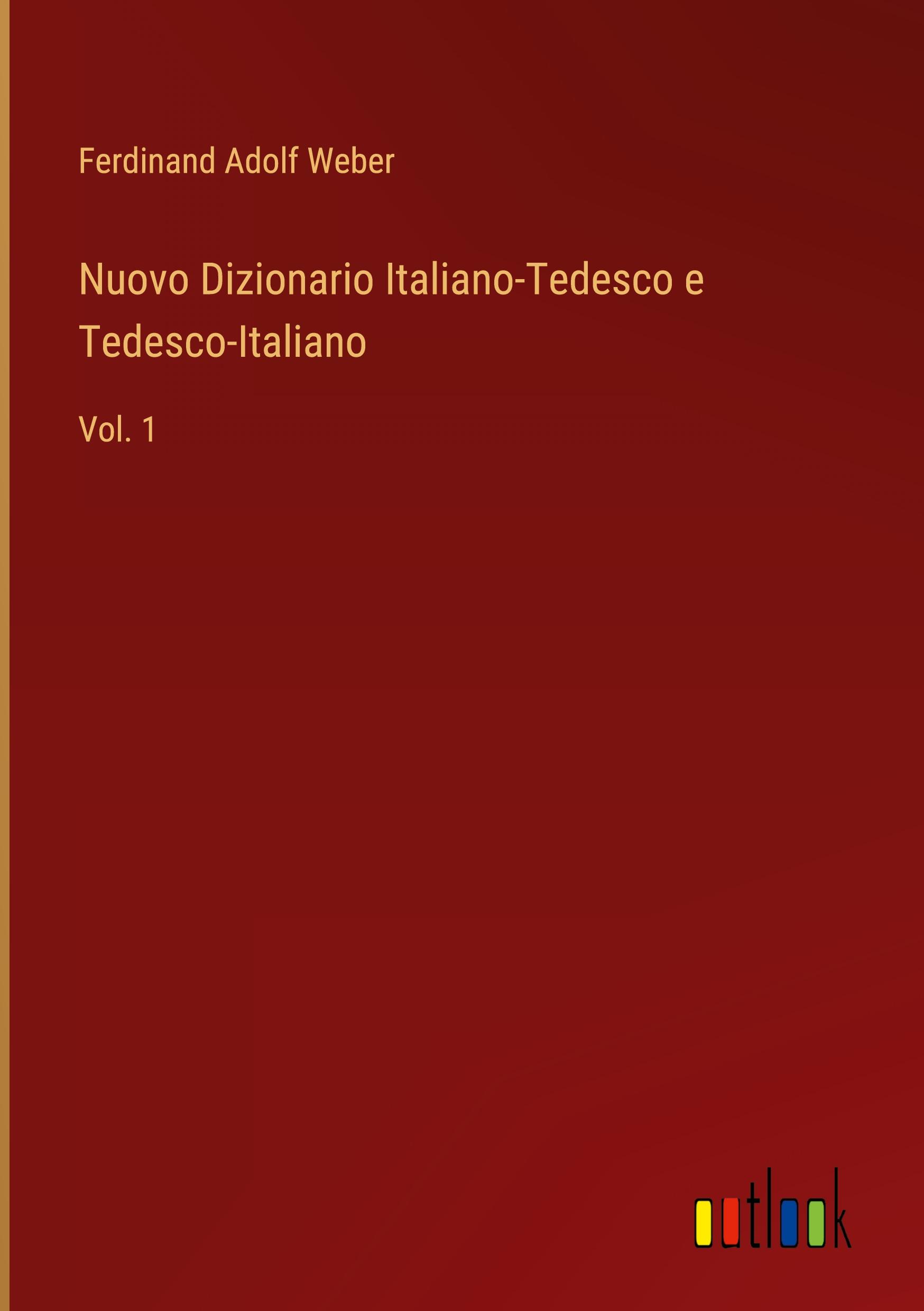 Ferdinand Adolf Weber

Nuovo Dizionario Italiano-Tedesco e Tedesco-Italiano

Vol. 1

outlook